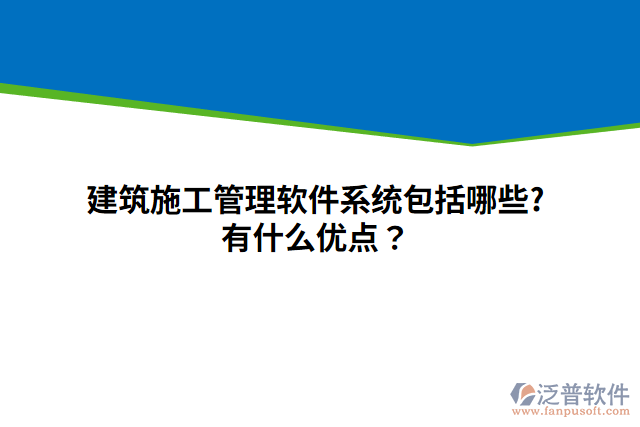 建筑施工管理软件系统包括哪些?
有什么优点？

泛普软件
www.fanpusoft.com